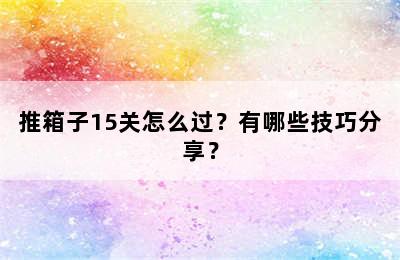 推箱子15关怎么过？有哪些技巧分享？